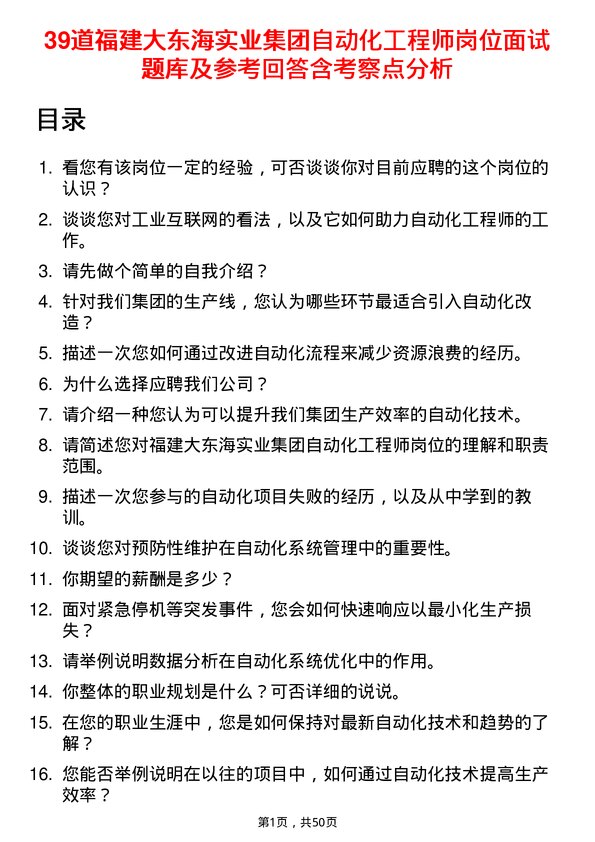 39道福建大东海实业集团自动化工程师岗位面试题库及参考回答含考察点分析

目录

1. 看您有该岗位一定的经验，可否谈谈你对目前应聘的这个岗位的认识？
2. 谈谈您对工业互联网的看法，以及它如何助力自动化工程师的工作。
3. 请先做个简单的自我介绍？
4. 针对我们集团的生产线，您认为哪些环节最适合引入自动化改造？
5. 描述一次您如何通过改进自动化流程来减少资源浪费的经历。
6. 为什么选择应聘我们公司？
7. 请介绍一种您认为可以提升我们集团生产效率的自动化技术。
8. 请简述您对福建大东海实业集团自动化工程师岗位的理解和职责范围。
9. 描述一次您参与的自动化项目失败的经历，以及从中学到的教训。
10. 谈谈您对预防性维护在自动化系统管理中的重要性。
11. 你期望的薪酬是多少？
12. 面对紧急停机等突发事件，您会如何快速响应以最小化生产损失？
13. 请举例说明数据分析在自动化系统优化中的作用。
14. 你整体的职业规划是什么？可否详细的说说。
15. 在您的职业生涯中，您是如何保持对最新自动化技术和趋势的了解？
16. 您能否举例说明在以往的项目中，如何通过自动化技术提高生产效率？

第1页，共50页